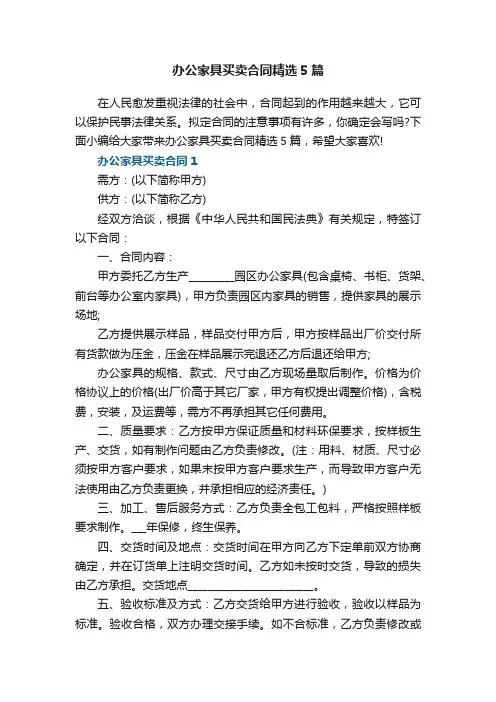 办公家具买卖合同精选5篇

在人民愈发重视法律的社会中，合同起到的作用越来越大，它可以保护民事法律关系。拟定合同的注意事项有许多，你确定会写吗?下面小编给大家带来办公家具买卖合同精选5篇，希望大家喜欢!

办公家具买卖合同1

需方：(以下简称甲方)

供方：(以下简称乙方)

经双方洽谈，根据《中华人民共和国民法典》有关规定，特签订以下合同：

一、合同内容：

甲方委托乙方生产________园区办公家具(包含桌椅、书柜、货架、前台等办公室内家具)，甲方负责园区内家具的销售，提供家具的展示场地;

乙方提供展示样品，样品交付甲方后，甲方按样品出厂价交付所有货款做为压金，压金在样品展示完退还乙方后退还给甲方;

办公家具的规格、款式、尺寸由乙方现场量取后制作。价格为价格协议上的价格(出厂价高于其它厂家，甲方有权提出调整价格)，含税费，安装，及运费等，需方不再承担其它任何费用。

二、质量要求：乙方按甲方保证质量和材料环保要求，按样板生产、交货，如有制作问题由乙方负责修改。(注：用料、材质、尺寸必须按甲方客户要求，如果未按甲方客户要求生产，而导致甲方客户无法使用由乙方负责更换，并承担相应的经济责任。)

三、加工、售后服务方式：乙方负责全包工包料，严格按照样板要求制作。___年保修，终生保养。

四、交货时间及地点：交货时间在甲方向乙方下定单前双方协商确定，并在订货单上注明交货时间。乙方如未按时交货，导致的损失由乙方承担。交货地点________________________。

五、验收标准及方式：乙方交货给甲方进行验收，验收以样品为标准。验收合格，双方办理交接手续。如不合标准，乙方负责修改或